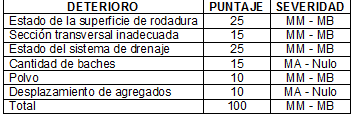 | DETERIORO | PUNTAJE | SEVERIDAD |
|---|---|---|
| Estado de la superficie de rodadura | 25 | MM - MB |
| Sección transversal inadecuada | 15 | MM - MB |
| Estado del sistema de drenaje | 25 | MM - MB |
| Cantidad de baches | 15 | MA - Nulo |
| Polvo | 10 | MM - MB |
| Desplazamiento de agregados | 10 | MA - Nulo |
| Total | 100 | MM - MB |